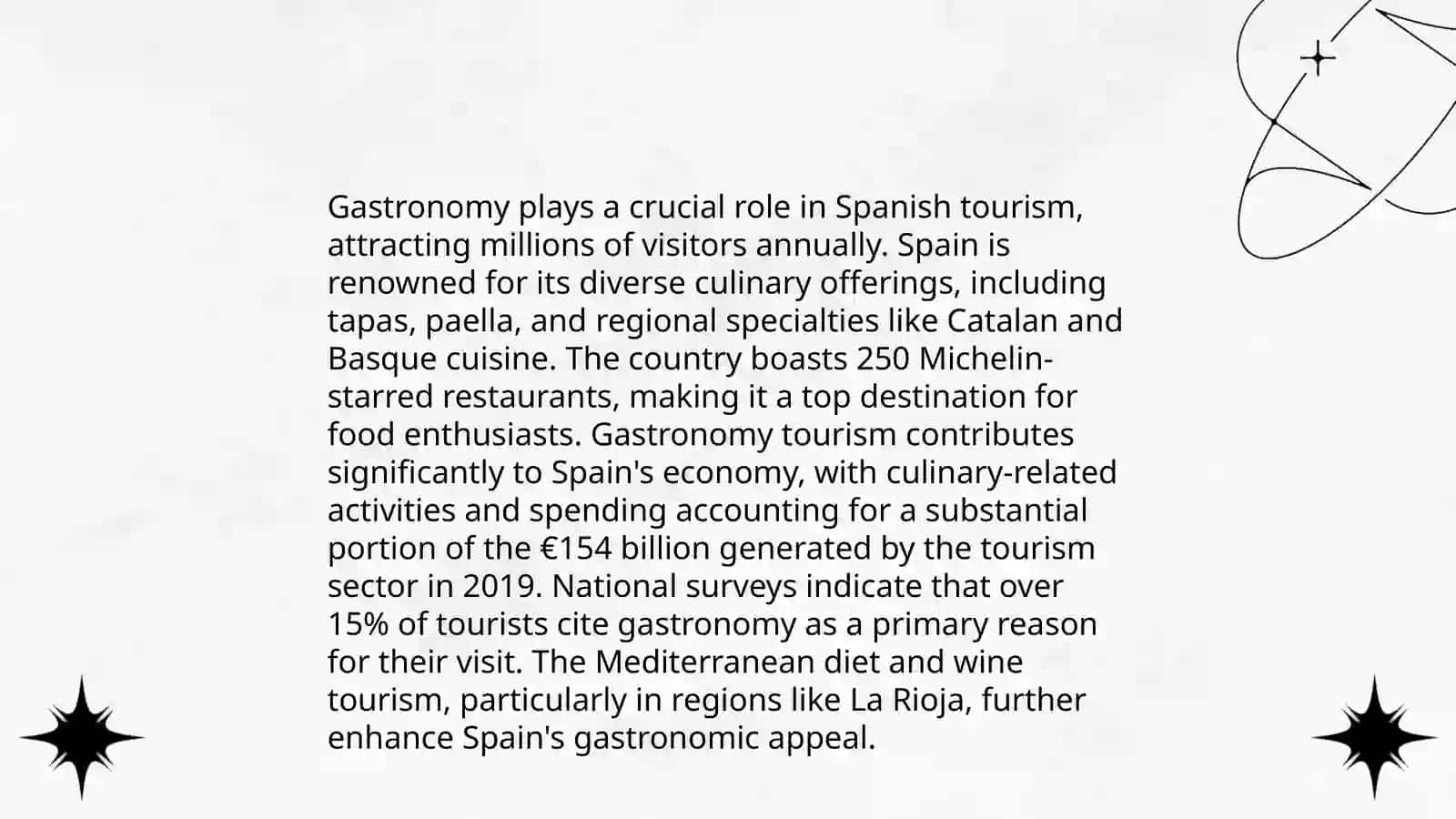 Gastronomy plays a crucial role in Spanish tourism, attracting millions of visitors annually. Spain is renowned for its diverse culinary offerings, including tapas, paella, and regional specialties like Catalan and Basque cuisine. The country boasts 250 Michelin-starred restaurants, making it a top destination for food enthusiasts. Gastronomy tourism contributes significantly to Spain's economy, with culinary-related activities and spending accounting for a substantial portion of the €154 billion generated by the tourism sector in 2019. National surveys indicate that over 15% of tourists cite gastronomy as a primary reason for their visit. The Mediterranean diet and wine tourism, particularly in regions like La Rioja, further enhance Spain's gastronomic appeal.